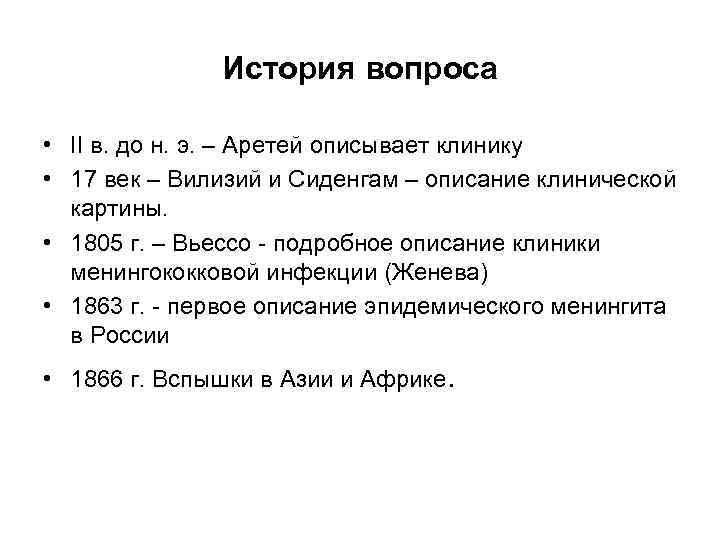 История вопроса

• II в. до н. э. – Аретей описывает клинику
• 17 век – Вилизий и Сиденгам – описание клинической картины.
• 1805 г. – Вьессо - подробное описание клиники менингококковой инфекции (Женева)
• 1863 г. - первое описание эпидемического менингита в России
• 1866 г. Вспышки в Азии и Африке.